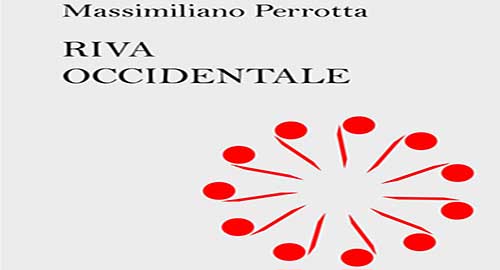 Massimiliano Perrotta

RIVA
OCCIDENTALE